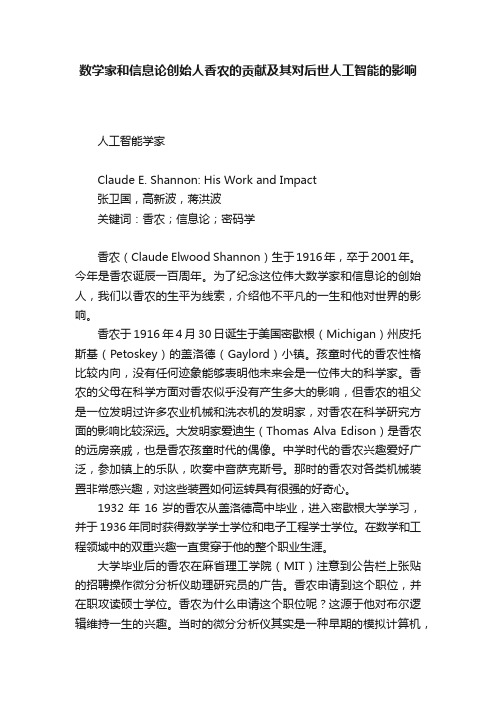 数学家和信息论创始人香农的贡献及其对后世人工智能的影响

人工智能学家

Claude E. Shannon: His Work and Impact
张卫国，高新波，蒋洪波
关键词：香农；信息论；密码学

香农（Claude Elwood Shannon）生于1916年，卒于2001年。今年是香农诞辰一百周年。为了纪念这位伟大数学家和信息论的创始人，我们以香农的生平为线索，介绍他不平凡的一生和他对世界的影响。

香农于1916年4月30日诞生于美国密歇根（Michigan）州皮托斯基（Petoskey）的盖洛德（Gaylord）小镇。孩童时代的香农性格比较内向，没有任何迹象能够表明他未来会是一位伟大的科学家。香农的父母在科学方面对香农似乎没有产生多大的影响，但香农的祖父是一位发明过许多农业机械和洗衣机的发明家，对香农在科学研究方面的影响比较深远。大发明家爱迪生（Thomas Alva Edison）是香农的远房亲戚，也是香农孩童时代的偶像。中学时代的香农兴趣爱好广泛，参加镇上的乐队，吹奏中音萨克斯号。那时的香农对各类机械装置非常感兴趣，对这些装置如何运转具有很强的好奇心。

1932 年 16 岁的香农从盖洛德高中毕业，进入密歇根大学学习，并于1936年同时获得数学学士学位和电子工程学士学位。在数学和工程领域中的双重兴趣一直贯穿于他的整个职业生涯。

大学毕业后的香农在麻省理工学院（MIT）注意到公告栏上张贴的招聘操作微分分析仪助理研究员的广告。香农申请到这个职位，并在职攻读硕士学位。香农为什么申请这个职位呢？这源于他对布尔逻辑维持一生的兴趣。当时的微分分析仪其实是一种早期的模拟计算机，